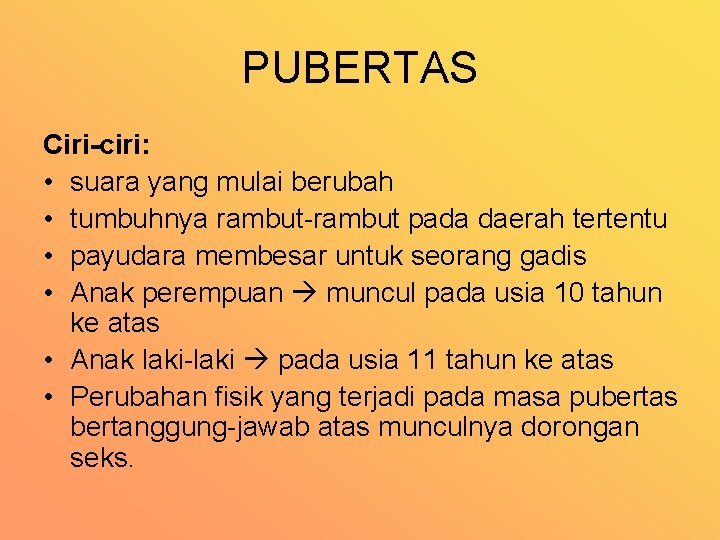 PUBERTAS

Ciri-ciri:
• suara yang mulai berubah
• tumbuhnya rambut-rambut pada daerah tertentu
• payudara membesar untuk seorang gadis
• Anak perempuan → muncul pada usia 10 tahun ke atas
• Anak laki-laki → pada usia 11 tahun ke atas
• Perubahan fisik yang terjadi pada masa pubertas bertanggung-jawab atas munculnya dorongan seks.